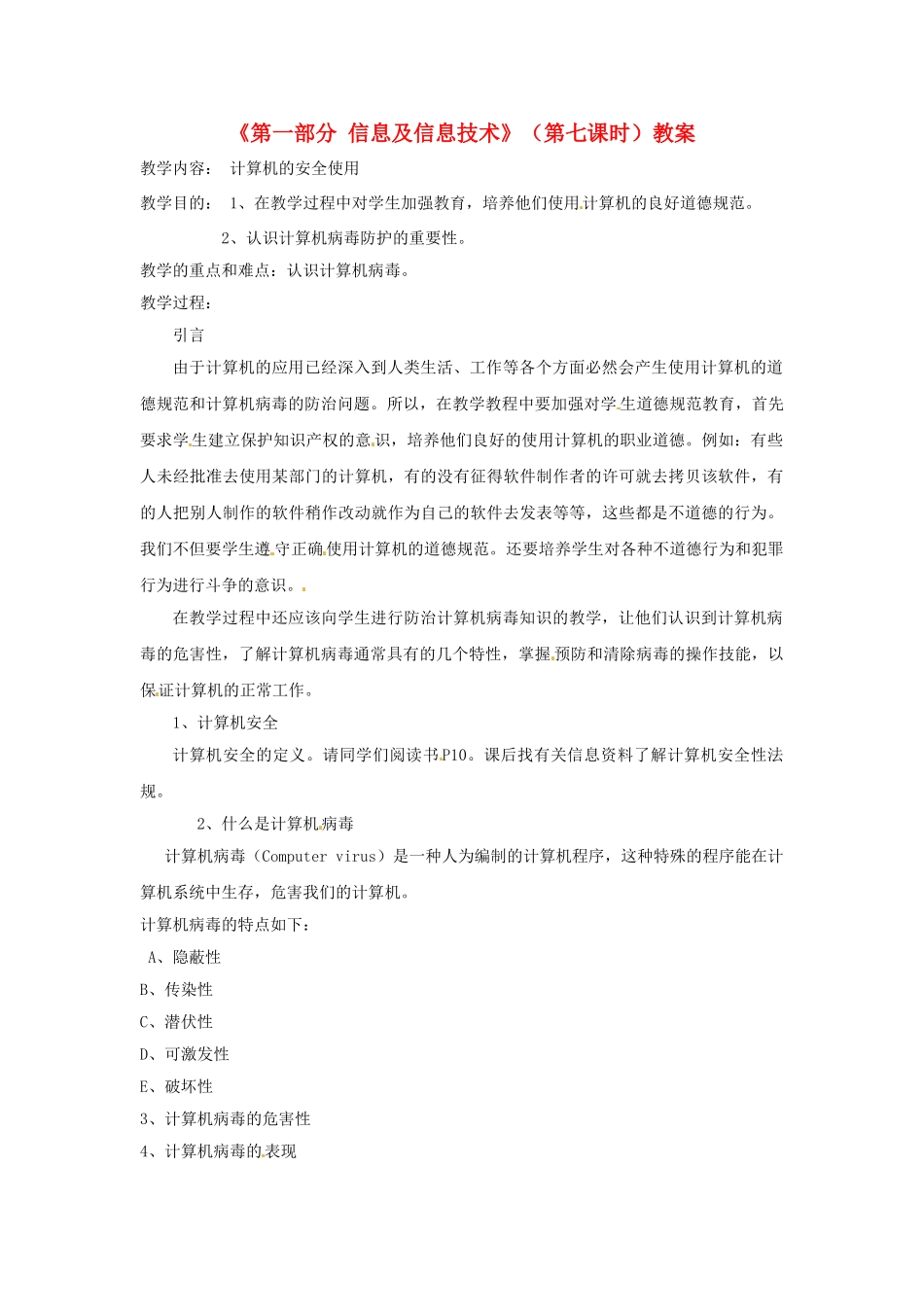 《第一部分 信息及信息技术》（第七课时）教案

教学内容： 计算机的安全使用

教学目的： 1、在教学过程中对学生加强教育，培养他们使用计算机的良好道德规范。

2、认识计算机病毒防护的重要性。

教学的重点和难点：认识计算机病毒。

教学过程：

引言

由于计算机的应用已经深入到人类生活、工作等各个方面必然会产生使用计算机的道德规范和计算机病毒的防治问题。所以，在教学教程中要加强对学生道德规范教育，首先要求学生建立保护知识产权的意识，培养他们良好的使用计算机的职业道德。例如：有些人未经批准去使用某部门的计算机，有的没有征得软件制作者的许可就去拷贝该软件，有的人把别人制作的软件稍作改动就作为自己的软件去发表等等，这些都是不道德的行为。我们不但要学生遵守正确使用计算机的道德规范。还要培养学生对各种不道德行为和犯罪行为进行斗争的意识。

在教学过程中还应该向学生进行防治计算机病毒知识的教学，让他们认识到计算机病毒的危害性，了解计算机病毒通常具有的几个特性，掌握预防和清除病毒的操作技能，以保证计算机的正常工作。

1、计算机安全

计算机安全的定义。请同学们阅读书P10。课后找有关信息资料了解计算机安全性法规。

2、什么是计算机病毒

计算机病毒（Computer virus）是一种人为编制的计算机程序，这种特殊的程序能在计算机系统中生存，危害我们的计算机。

计算机病毒的特点如下：

A、隐蔽性

B、传染性

C、潜伏性

D、可激发性

E、破坏性

3、计算机病毒的危害性

4、计算机病毒的表现